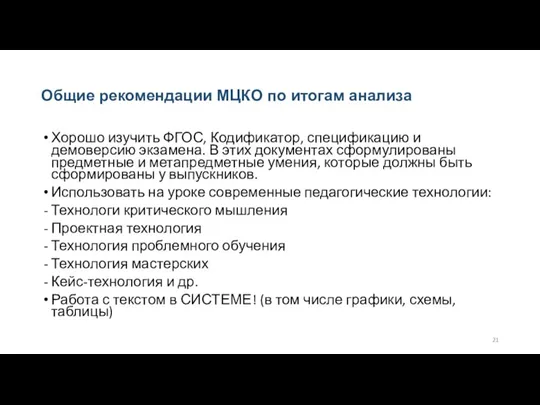 Общие рекомендации МЦКО по итогам анализа

• Хорошо изучить ФГОС, Кодификатор, спецификацию и демоверсию экзамена. В этих документах сформулированы предметные и метапредметные умения, которые должны быть сформированы у выпускников.
• Использовать на уроке современные педагогические технологии:
- Технологи критического мышления
- Проектная технология
- Технология проблемного обучения
- Технология мастерских
- Кейс-технология и др.
• Работа с текстом в СИСТЕМЕ! (в том числе графики, схемы, таблицы)

21